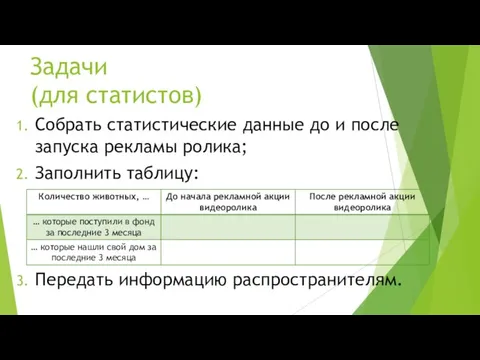 Задачи
(для статистов)

1. Собрать статистические данные до и после запуска рекламы ролика;

2. Заполнить таблицу:

| Количество животных, … | До начала рекламной акции видеоролика | После рекламной акции видеоролика |
|---|---|---|
| … которые поступили в фонд за последние 3 месяца | | |
| … которые нашли свой дом за последние 3 месяца | | |

3. Передать информацию распространителям.